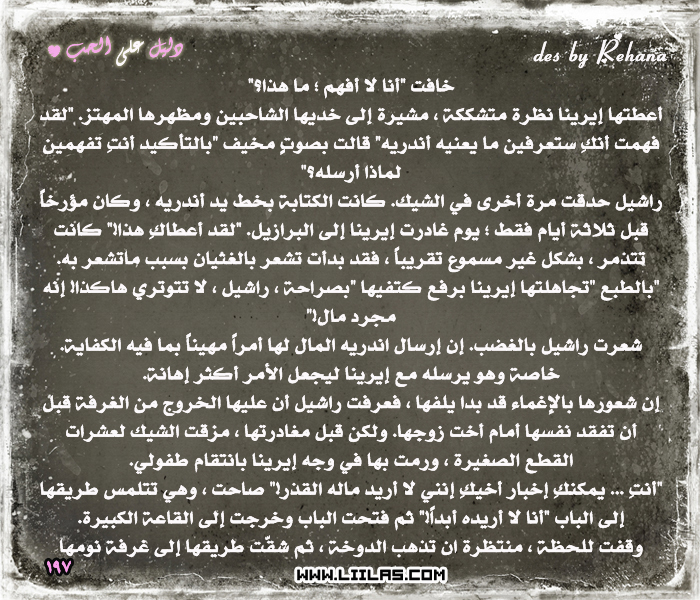 دليل على الحب

des by Rehana

خافت "أنا لا أفهم ؛ ما هذا؟"

أعطتها إيرينا نظرة متشككة ، مشيرة إلى خديها الشاحبين ومظهرها المهتز. "لقد فهمت أنكِ ستعرفين ما يعنيه أندريه" قالت بصوتٍ مخيف "بالتأكيد أنتِ تفهمين لماذا أرسله؟"

راشيل حدقت مرة أخرى في الشيك. كانت الكتابة بخط يد أندريه ، وكان مؤرخاً قبل ثلاثة أيام فقط ؛ يوم غادرت إيرينا إلى البرازيل. "لقد أعطاكِ هذا!" كانت تتذمر ، بشكل غير مسموع تقريباً ، فقد بدأت تشعر بالغثيان بسبب ماتشعر به.

"بالطبع "تجاهلتها إيرينا برفع كتفيها "بصراحة ، راشيل ، لا تتوتري هاكذا! إنه مجرد مال!"

شعرت راشيل بالغضب. إن إرسال اندريه المال لها أمراً مهيناً بما فيه الكفاية. خاصة وهو يرسله مع إيرينا ليجعل الأمر أكثر إهانة.

إن شعورها بالإغماء قد بدا يلفها ، فعرفت راشيل أن عليها الخروج من الغرفة قبل أن تفقد نفسها أمام أخت زوجها. ولكن قبل مغادرتها ، مزقت الشيك لعشرات القطع الصغيرة ، ورمت بها في وجه إيرينا بانتقام طفولي.

"أنتِ ... يمكنكِ إخبار أخيكِ إنني لا أريد ماله القذر!" صاحت ، وهي تتلمس طريقها إلى الباب "أنا لا أريده أبداً!" ثم فتحت الباب وخرجت إلى القاعة الكبيرة. وقفت للحظة ، منتظرة ان تذهب الدوخة ، ثم شقّت طريقها إلى غرفة نومها

١٩٧

WWW.LIILAS.COM